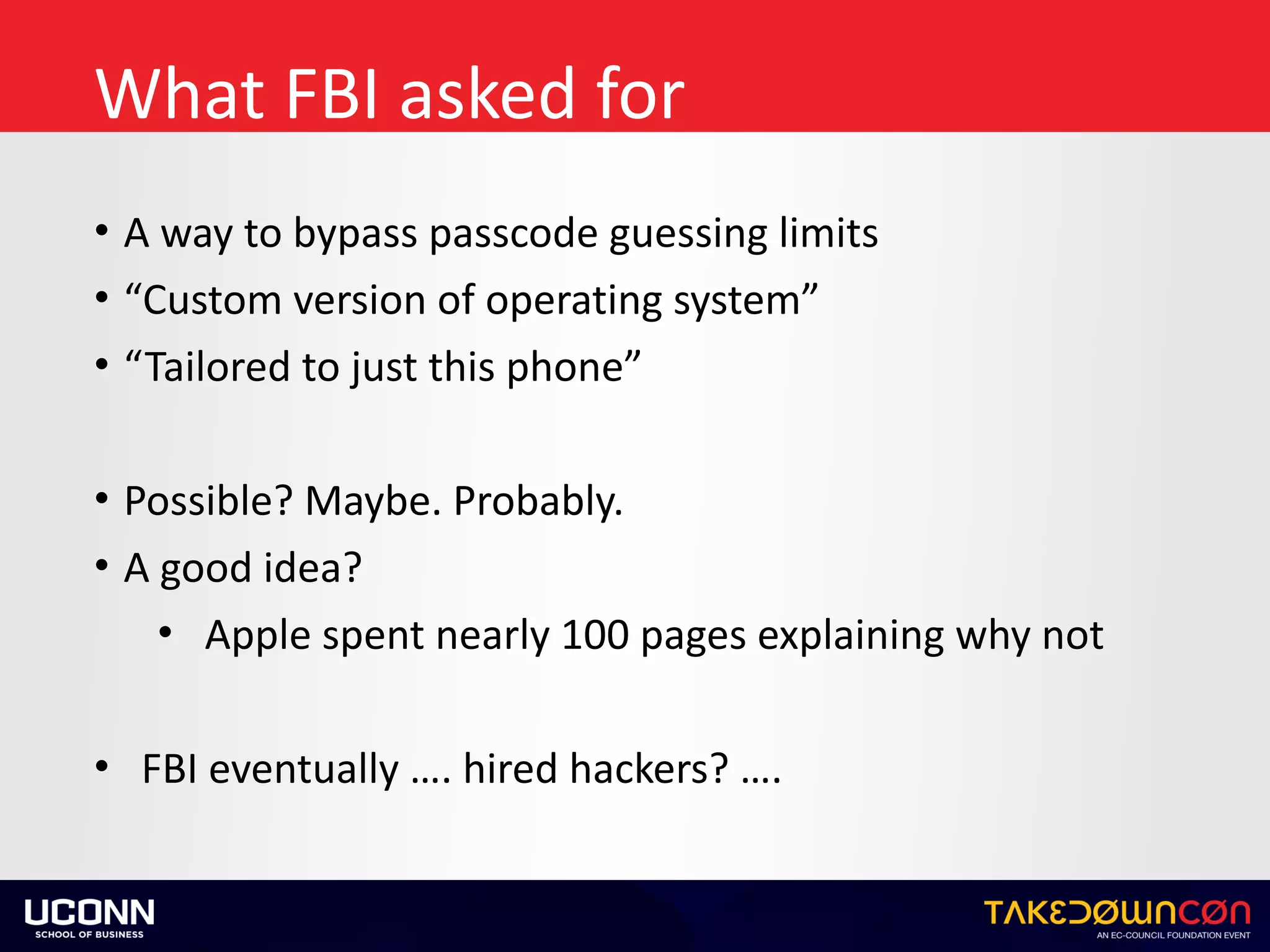 What FBI asked for

• A way to bypass passcode guessing limits
• “Custom version of operating system”
• “Tailored to just this phone”

• Possible? Maybe. Probably.
• A good idea?
  • Apple spent nearly 100 pages explaining why not

• FBI eventually …. hired hackers? ….

UCONN
SCHOOL OF BUSINESS

TAKEDOWNCON
AN EC-COUNCIL FOUNDATION EVENT